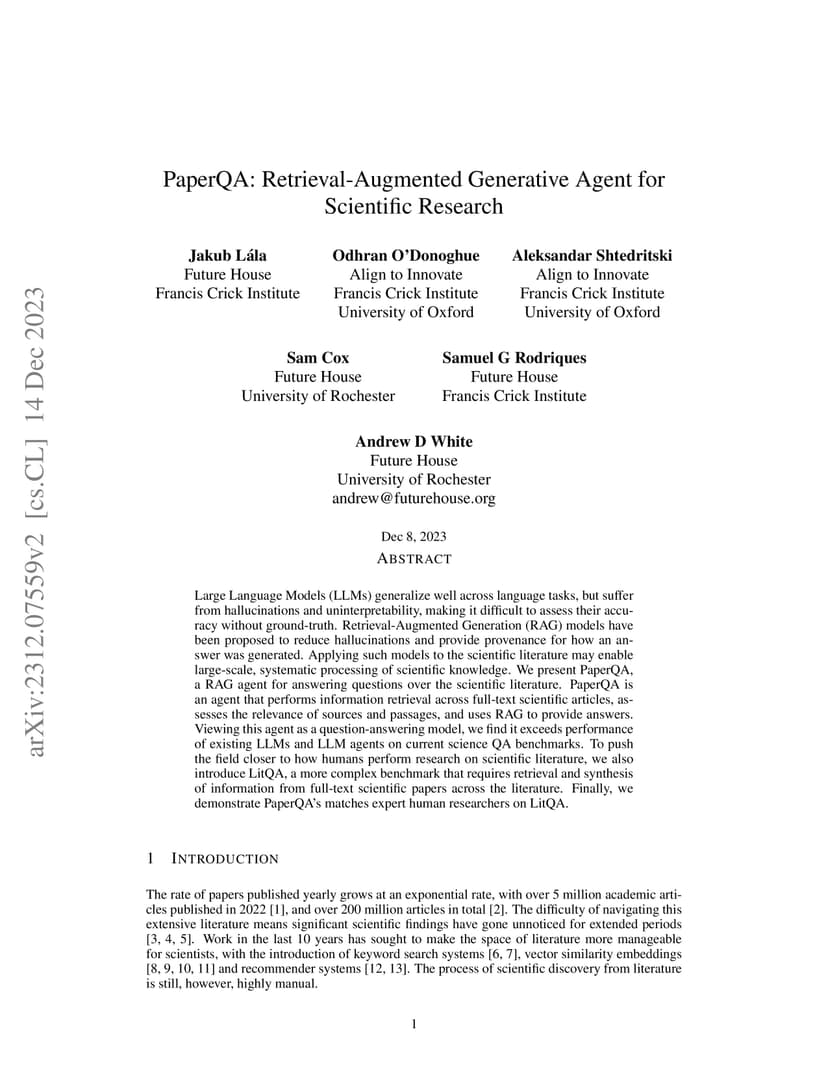 arXiv:2312.07559v2 [cs.CL] 14 Dec 2023

PaperQA: Retrieval-Augmented Generative Agent for Scientific Research

Jakub Lála
Future House
Francis Crick Institute

Odhran O'Donoghue
Align to Innovate
Francis Crick Institute
University of Oxford

Aleksandar Shtedritski
Align to Innovate
Francis Crick Institute
University of Oxford

Sam Cox
Future House
University of Rochester

Samuel G Rodriques
Future House
Francis Crick Institute

Andrew D White
Future House
University of Rochester
andrew@futurehouse.org

Dec 8, 2023

ABSTRACT

Large Language Models (LLMs) generalize well across language tasks, but suffer from hallucinations and uninterpretability, making it difficult to assess their accuracy without ground-truth. Retrieval-Augmented Generation (RAG) models have been proposed to reduce hallucinations and provide provenance for how an answer was generated. Applying such models to the scientific literature may enable large-scale, systematic processing of scientific knowledge. We present PaperQA, a RAG agent for answering questions over the scientific literature. PaperQA is an agent that performs information retrieval across full-text scientific articles, assesses the relevance of sources and passages, and uses RAG to provide answers. Viewing this agent as a question-answering model, we find it exceeds performance of existing LLMs and LLM agents on current science QA benchmarks. To push the field closer to how humans perform research on scientific literature, we also introduce LitQA, a more complex benchmark that requires retrieval and synthesis of information from full-text scientific papers across the literature. Finally, we demonstrate PaperQA's matches expert human researchers on LitQA.

1 INTRODUCTION

The rate of papers published yearly grows at an exponential rate, with over 5 million academic articles published in 2022 [1], and over 200 million articles in total [2]. The difficulty of navigating this extensive literature means significant scientific findings have gone unnoticed for extended periods [3, 4, 5]. Work in the last 10 years has sought to make the space of literature more manageable for scientists, with the introduction of keyword search systems [6, 7], vector similarity embeddings [8, 9, 10, 11] and recommender systems [12, 13]. The process of scientific discovery from literature is still, however, highly manual.

1